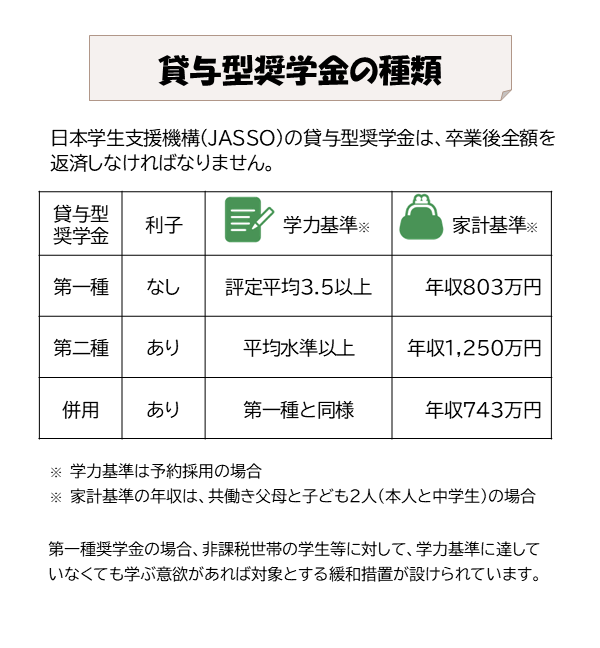 貸与型奨学金の種類

日本学生支援機構(JASSO)の貸与型奨学金は、卒業後全額を返済しなければなりません。

| 貸与型奨学金 | 利子 | 学力基準※ | 家計基準※ |
|---|---|---|---|
| 第一種 | なし | 評定平均3.5以上 | 年収803万円 |
| 第二種 | あり | 平均水準以上 | 年収1,250万円 |
| 併用 | あり | 第一種と同様 | 年収743万円 |

※ 学力基準は予約採用の場合
※ 家計基準の年収は、共働き父母と子ども2人(本人と中学生)の場合

第一種奨学金の場合、非課税世帯の学生等に対して、学力基準に達していなくても学ぶ意欲があれば対象とする緩和措置が設けられています。